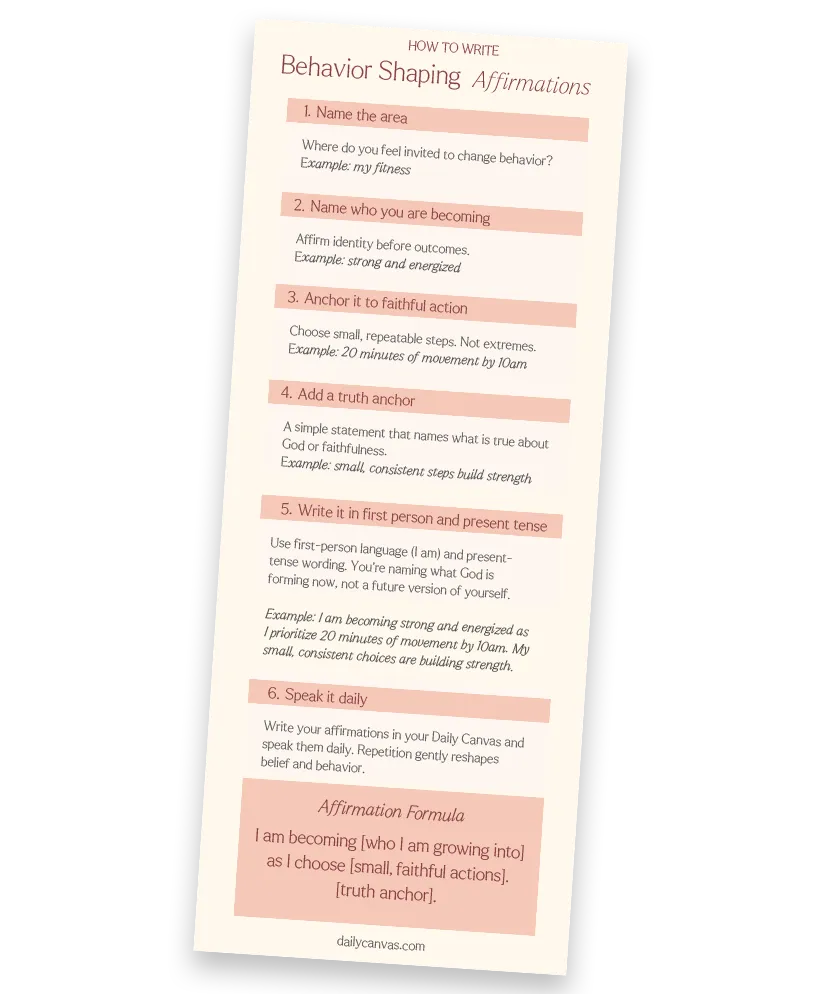 HOW TO WRITE

Behavior Shaping Affirmations

1. Name the area

Where do you feel invited to change behavior?
Example: my fitness

2. Name who you are becoming

Affirm identity before outcomes.
Example: strong and energized

3. Anchor it to faithful action

Choose small, repeatable steps. Not extremes.
Example: 20 minutes of movement by 10am

4. Add a truth anchor

A simple statement that names what is true about God or faithfulness.
Example: small, consistent steps build strength

5. Write it in first person and present tense

Use first-person language (I am) and present-tense wording. You're naming what God is forming now, not a future version of yourself.

Example: I am becoming strong and energized as I prioritize 20 minutes of movement by 10am. My small, consistent choices are building strength.

6. Speak it daily

Write your affirmations in your Daily Canvas and speak them daily. Repetition gently reshapes belief and behavior.

Affirmation Formula

I am becoming [who I am growing into] as I choose [small, faithful actions]. [truth anchor].

dailycanvas.com